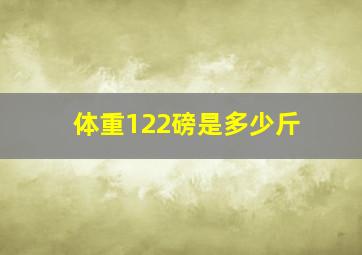 体重122磅是多少斤